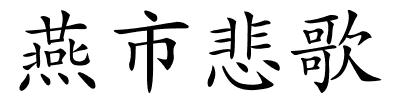 燕市悲歌